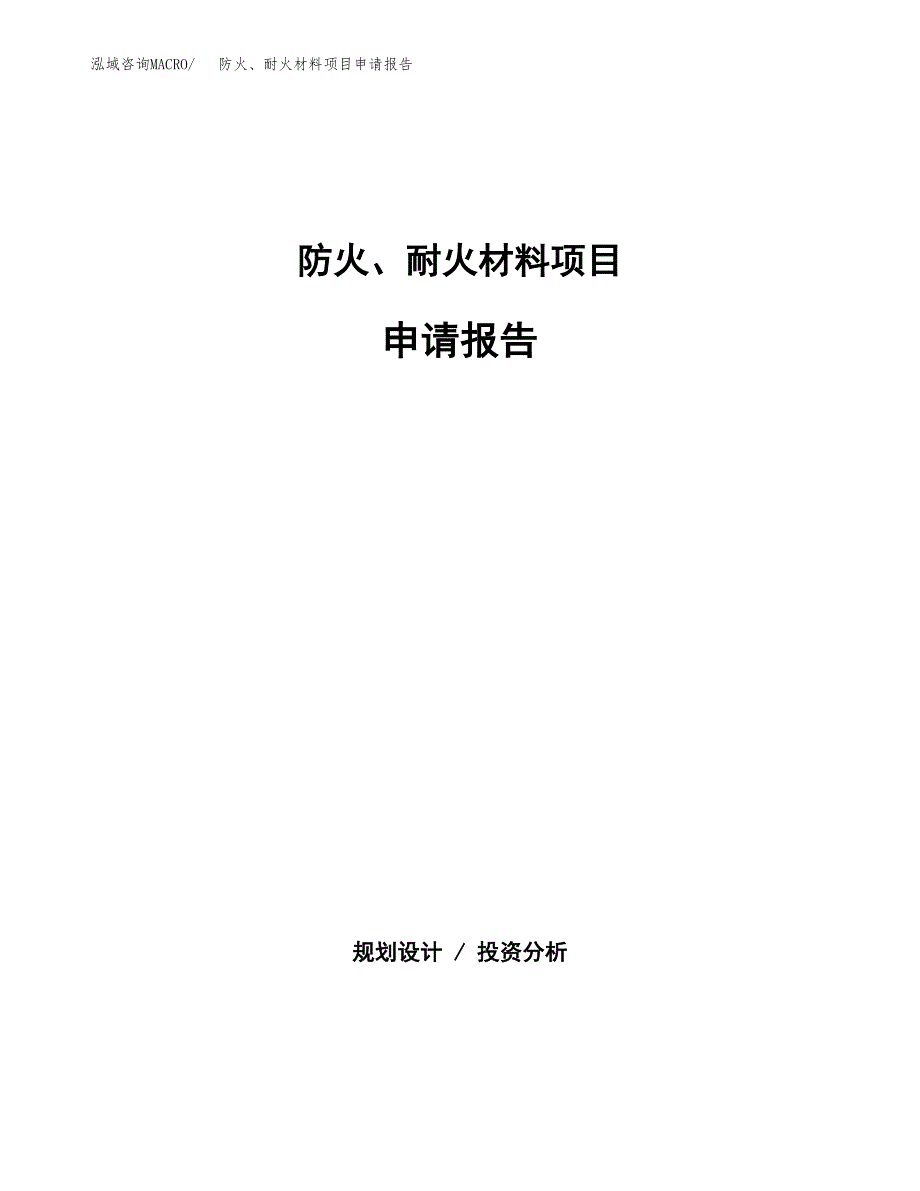 泓域咨询MACRO/　防火、耐火材料项目申请报告

防火、耐火材料项目

申请报告

规划设计 / 投资分析